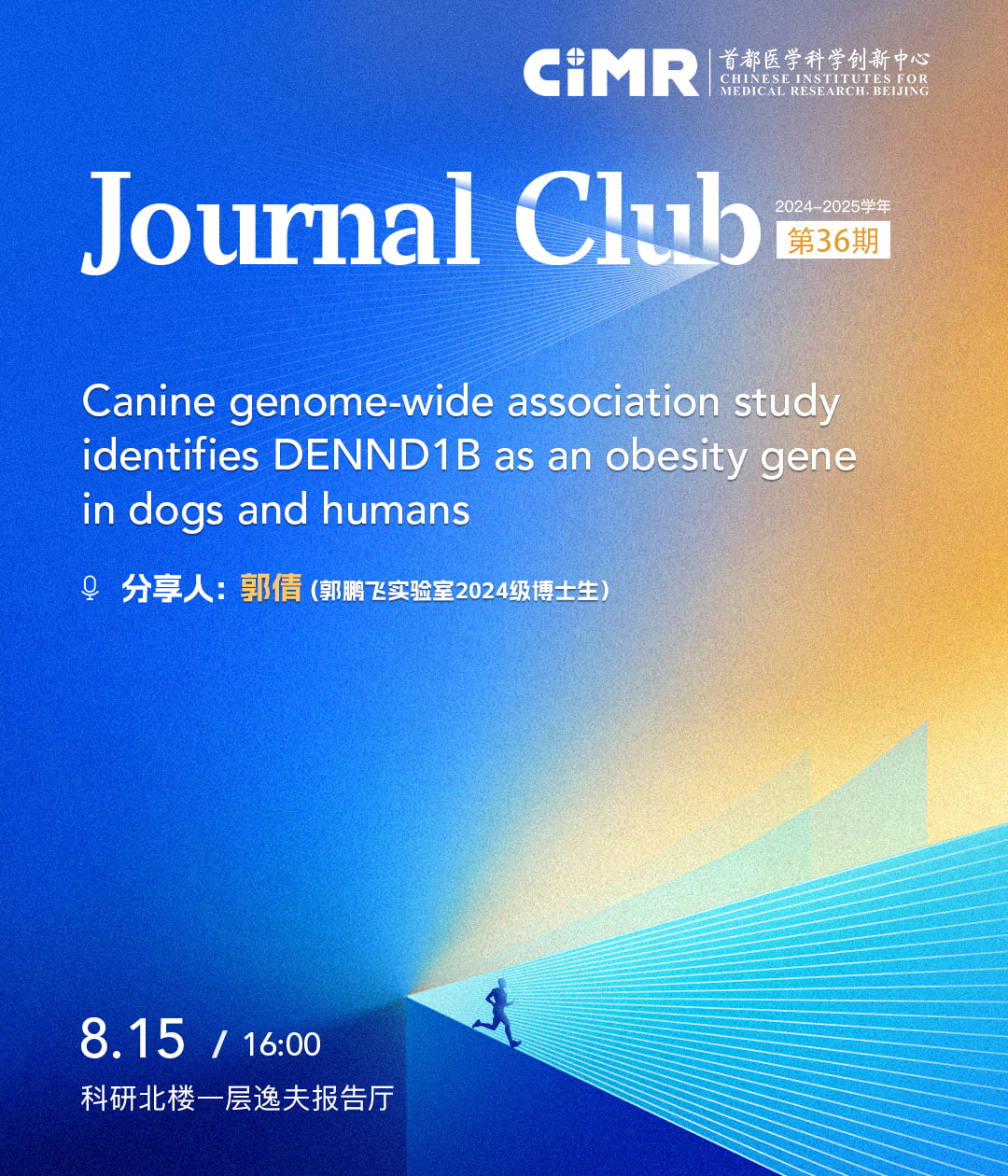 CiMR 首都医学科学创新中心
CHINESE INSTITUTES FOR MEDICAL RESEARCH, BEIJING

Journal Club

2024–2025学年
第36期

Canine genome-wide association study identifies DENND1B as an obesity gene in dogs and humans

分享人：郭倩（郭鹏飞实验室2024级博士生）

8.15 / 16:00
科研北楼一层逸夫报告厅